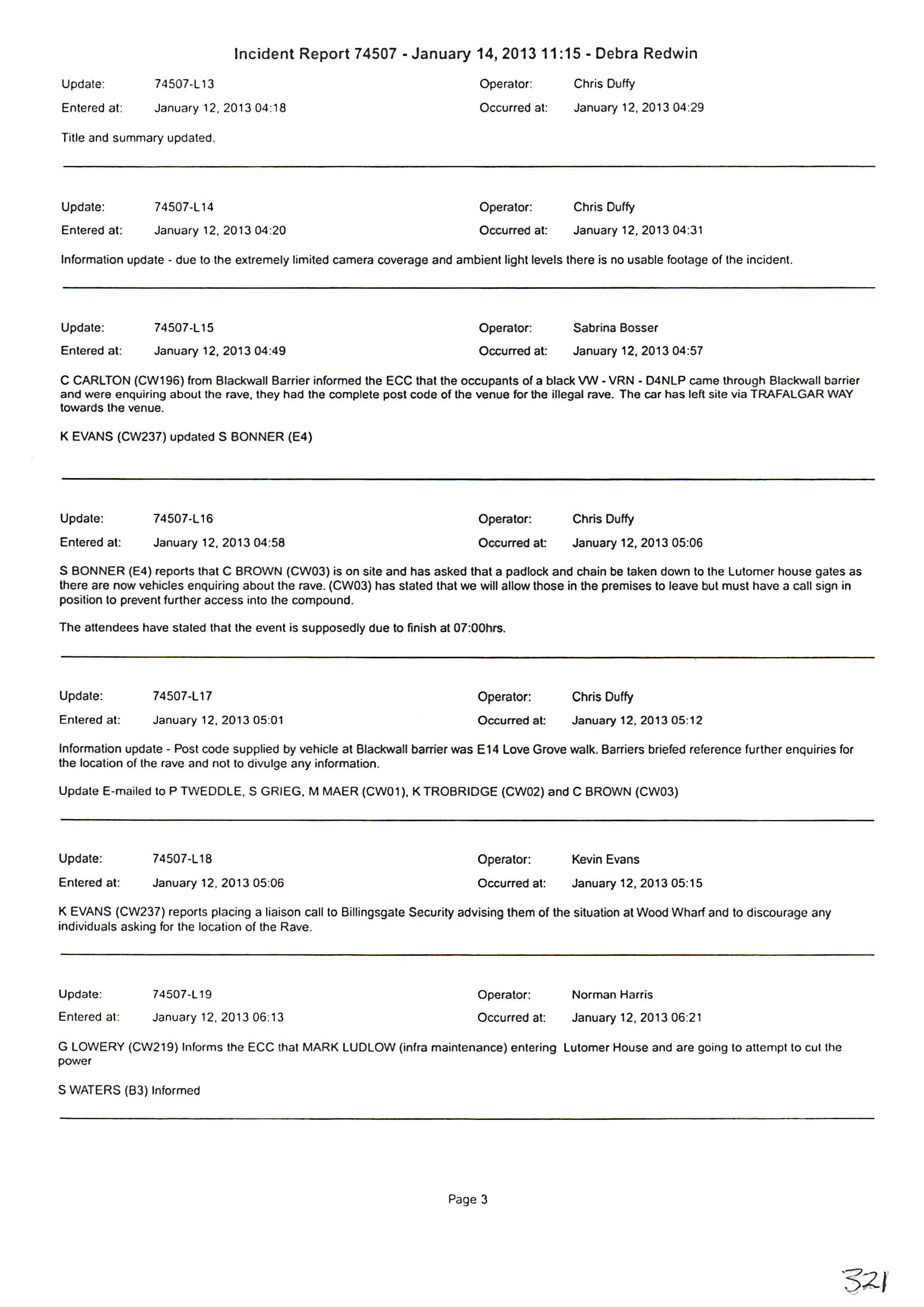 Incident Report 74507 - January 14, 2013 11:15 - Debra Redwin

Update: 74507-L13
Operator: Chris Duffy
Entered at: January 12, 2013 04:18
Occurred at: January 12, 2013 04:29

Title and summary updated.

Update: 74507-L14
Operator: Chris Duffy
Entered at: January 12, 2013 04:20
Occurred at: January 12, 2013 04:31

Information update - due to the extremely limited camera coverage and ambient light levels there is no usable footage of the incident.

Update: 74507-L15
Operator: Sabrina Bosser
Entered at: January 12, 2013 04:49
Occurred at: January 12, 2013 04:57

C CARLTON (CW196) from Blackwall Barrier informed the ECC that the occupants of a black VW - VRN - D4NLP came through Blackwall barrier and were enquiring about the rave, they had the complete post code of the venue for the illegal rave. The car has left site via TRAFALGAR WAY towards the venue.

K EVANS (CW237) updated S BONNER (E4)

Update: 74507-L16
Operator: Chris Duffy
Entered at: January 12, 2013 04:58
Occurred at: January 12, 2013 05:06

S BONNER (E4) reports that C BROWN (CW03) is on site and has asked that a padlock and chain be taken down to the Lutomer house gates as there are now vehicles enquiring about the rave. (CW03) has stated that we will allow those in the premises to leave but must have a call sign in position to prevent further access into the compound.

The attendees have stated that the event is supposedly due to finish at 07:00hrs.

Update: 74507-L17
Operator: Chris Duffy
Entered at: January 12, 2013 05:01
Occurred at: January 12, 2013 05:12

Information update - Post code supplied by vehicle at Blackwall barrier was E14 Love Grove walk. Barriers briefed reference further enquiries for the location of the rave and not to divulge any information.

Update E-mailed to P TWEDDLE, S GRIEG, M MAER (CW01), K TROBRIDGE (CW02) and C BROWN (CW03)

Update: 74507-L18
Operator: Kevin Evans
Entered at: January 12, 2013 05:06
Occurred at: January 12, 2013 05:15

K EVANS (CW237) reports placing a liaison call to Billingsgate Security advising them of the situation at Wood Wharf and to discourage any individuals asking for the location of the Rave.

Update: 74507-L19
Operator: Norman Harris
Entered at: January 12, 2013 06:13
Occurred at: January 12, 2013 06:21

G LOWERY (CW219) Informs the ECC that MARK LUDLOW (infra maintenance) entering Lutomer House and are going to attempt to cut the power

S WATERS (B3) Informed

Page 3

321